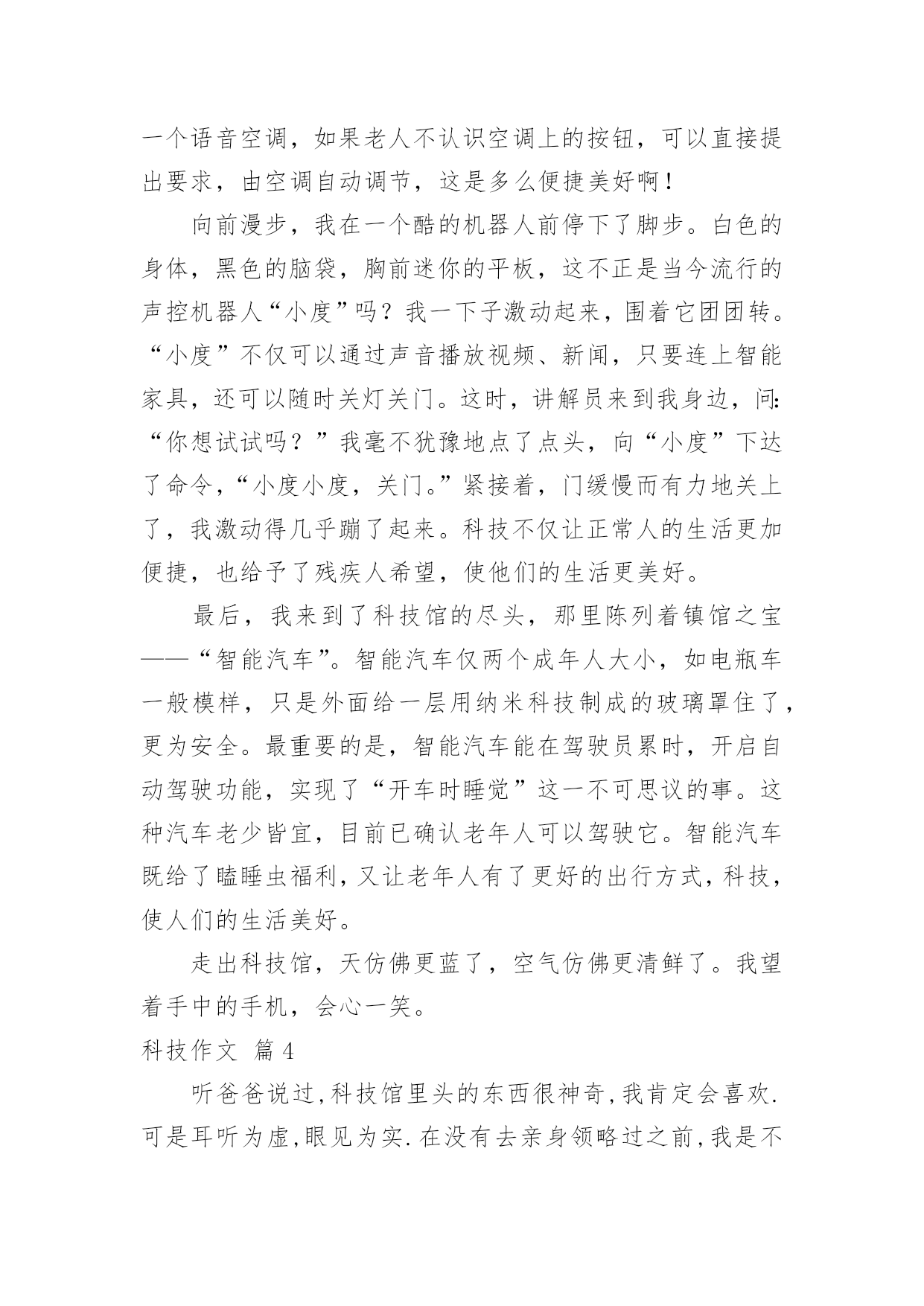 一个语音空调，如果老人不认识空调上的按钮，可以直接提出要求，由空调自动调节，这是多么便捷美好啊！

向前漫步，我在一个酷的机器人前停下了脚步。白色的身体，黑色的脑袋，胸前迷你的平板，这不正是当今流行的声控机器人“小度”吗？我一下子激动起来，围着它团团转。“小度”不仅可以通过声音播放视频、新闻，只要连上智能家具，还可以随时关灯关门。这时，讲解员来到我身边，问：“你想试试吗？”我毫不犹豫地点了点头，向“小度”下达了命令，“小度小度，关门。”紧接着，门缓慢而有力地关上了，我激动得几乎蹦了起来。科技不仅让正常人的生活更加便捷，也给予了残疾人希望，使他们的生活更美好。

最后，我来到了科技馆的尽头，那里陈列着镇馆之宝——“智能汽车”。智能汽车仅两个成年人大小，如电瓶车一般模样，只是外面给一层用纳米科技制成的玻璃罩住了，更为安全。最重要的是，智能汽车能在驾驶员累时，开启自动驾驶功能，实现了“开车时睡觉”这一不可思议的事。这种汽车老少皆宜，目前已确认老年人可以驾驶它。智能汽车既给了瞌睡虫福利，又让老年人有了更好的出行方式，科技，使人们的生活美好。

走出科技馆，天仿佛更蓝了，空气仿佛更清鲜了。我望着手中的手机，会心一笑。

科技作文 篇4

听爸爸说过,科技馆里头的东西很神奇,我肯定会喜欢.可是耳听为虚,眼见为实.在没有去亲身领略过之前,我是不